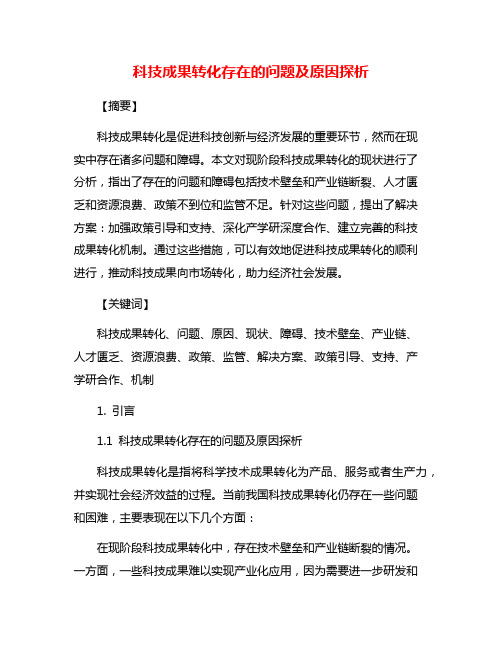 科技成果转化存在的问题及原因探析

【摘要】

科技成果转化是促进科技创新与经济发展的重要环节，然而在现实中存在诸多问题和障碍。本文对现阶段科技成果转化的现状进行了分析，指出了存在的问题和障碍包括技术壁垒和产业链断裂、人才匮乏和资源浪费、政策不到位和监管不足。针对这些问题，提出了解决方案：加强政策引导和支持、深化产学研深度合作、建立完善的科技成果转化机制。通过这些措施，可以有效地促进科技成果转化的顺利进行，推动科技成果向市场转化，助力经济社会发展。

【关键词】

科技成果转化、问题、原因、现状、障碍、技术壁垒、产业链、人才匮乏、资源浪费、政策、监管、解决方案、政策引导、支持、产学研合作、机制

1. 引言

1.1 科技成果转化存在的问题及原因探析

科技成果转化是指将科学技术成果转化为产品、服务或者生产力，并实现社会经济效益的过程。当前我国科技成果转化仍存在一些问题和困难，主要表现在以下几个方面：

在现阶段科技成果转化中，存在技术壁垒和产业链断裂的情况。一方面，一些科技成果难以实现产业化应用，因为需要进一步研发和